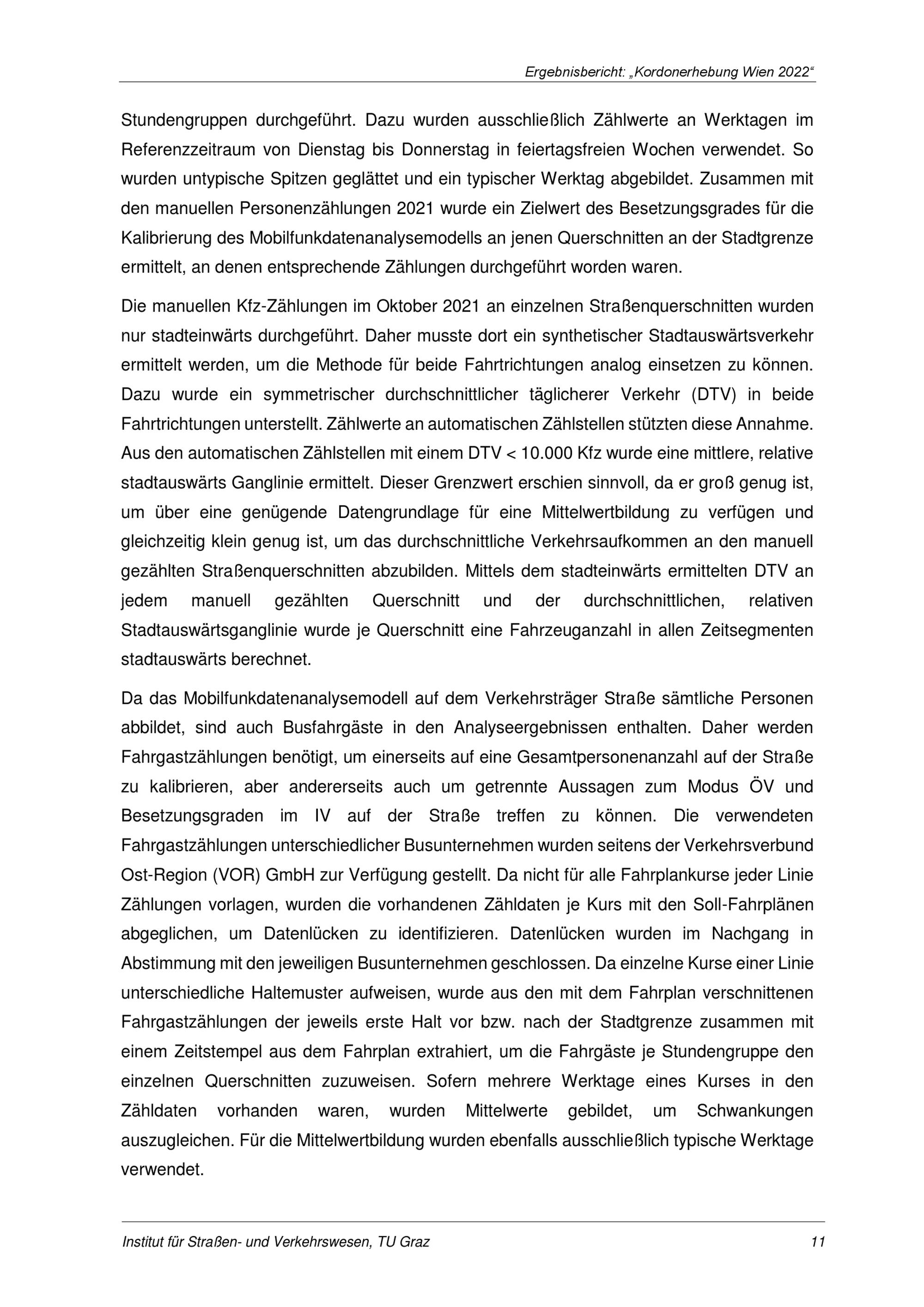 Ergebnisbericht: „Kordonerhebung Wien 2022“

Stundengruppen durchgeführt. Dazu wurden ausschließlich Zählwerte an Werktagen im Referenzzeitraum von Dienstag bis Donnerstag in feiertagsfreien Wochen verwendet. So wurden untypische Spitzen geglättet und ein typischer Werktag abgebildet. Zusammen mit den manuellen Personenzählungen 2021 wurde ein Zielwert des Besetzungsgrades für die Kalibrierung des Mobilfunkdatenanalysemodells an jenen Querschnitten an der Stadtgrenze ermittelt, an denen entsprechende Zählungen durchgeführt worden waren.

Die manuellen Kfz-Zählungen im Oktober 2021 an einzelnen Straßenquerschnitten wurden nur stadteinwärts durchgeführt. Daher musste dort ein synthetischer Stadtauswärtsverkehr ermittelt werden, um die Methode für beide Fahrtrichtungen analog einsetzen zu können. Dazu wurde ein symmetrischer durchschnittlicher täglicherer Verkehr (DTV) in beide Fahrtrichtungen unterstellt. Zählwerte an automatischen Zählstellen stützten diese Annahme. Aus den automatischen Zählstellen mit einem DTV < 10.000 Kfz wurde eine mittlere, relative stadtauswärts Ganglinie ermittelt. Dieser Grenzwert erschien sinnvoll, da er groß genug ist, um über eine genügende Datengrundlage für eine Mittelwertbildung zu verfügen und gleichzeitig klein genug ist, um das durchschnittliche Verkehrsaufkommen an den manuell gezählten Straßenquerschnitten abzubilden. Mittels dem stadteinwärts ermittelten DTV an jedem manuell gezählten Querschnitt und der durchschnittlichen, relativen Stadtauswärtsganglinie wurde je Querschnitt eine Fahrzeuganzahl in allen Zeitsegmenten stadtauswärts berechnet.

Da das Mobilfunkdatenanalysemodell auf dem Verkehrsträger Straße sämtliche Personen abbildet, sind auch Busfahrgäste in den Analyseergebnissen enthalten. Daher werden Fahrgastzählungen benötigt, um einerseits auf eine Gesamtpersonenanzahl auf der Straße zu kalibrieren, aber andererseits auch um getrennte Aussagen zum Modus ÖV und Besetzungsgraden im IV auf der Straße treffen zu können. Die verwendeten Fahrgastzählungen unterschiedlicher Busunternehmen wurden seitens der Verkehrsverbund Ost-Region (VOR) GmbH zur Verfügung gestellt. Da nicht für alle Fahrplankurse jeder Linie Zählungen vorlagen, wurden die vorhandenen Zähldaten je Kurs mit den Soll-Fahrplänen abgeglichen, um Datenlücken zu identifizieren. Datenlücken wurden im Nachgang in Abstimmung mit den jeweiligen Busunternehmen geschlossen. Da einzelne Kurse einer Linie unterschiedliche Haltemuster aufweisen, wurde aus den mit dem Fahrplan verschnittenen Fahrgastzählungen der jeweils erste Halt vor bzw. nach der Stadtgrenze zusammen mit einem Zeitstempel aus dem Fahrplan extrahiert, um die Fahrgäste je Stundengruppe den einzelnen Querschnitten zuzuweisen. Sofern mehrere Werktage eines Kurses in den Zähldaten vorhanden waren, wurden Mittelwerte gebildet, um Schwankungen auszugleichen. Für die Mittelwertbildung wurden ebenfalls ausschließlich typische Werktage verwendet.

Institut für Straßen- und Verkehrswesen, TU Graz 11